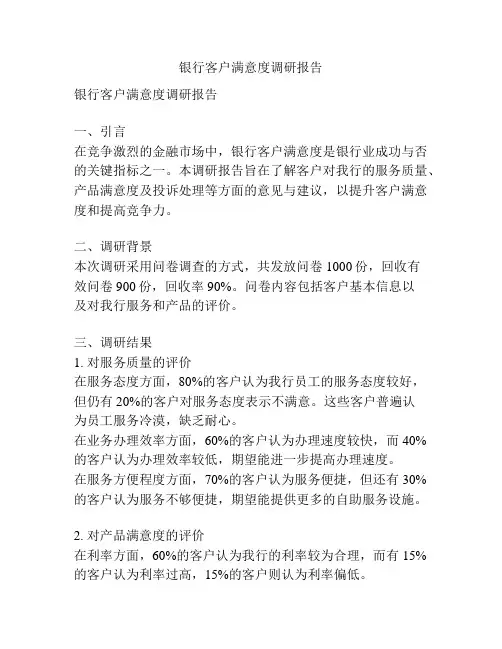 银行客户满意度调研报告

银行客户满意度调研报告

一、引言
在竞争激烈的金融市场中，银行客户满意度是银行业成功与否的关键指标之一。本调研报告旨在了解客户对我行的服务质量、产品满意度及投诉处理等方面的意见与建议，以提升客户满意度和提高竞争力。

二、调研背景
本次调研采用问卷调查的方式，共发放问卷 1000 份，回收有效问卷 900 份，回收率 90%。问卷内容包括客户基本信息以及对我行服务和产品的评价。

三、调研结果
1. 对服务质量的评价
在服务态度方面，80%的客户认为我行员工的服务态度较好，但仍有 20%的客户对服务态度表示不满意。这些客户普遍认为员工服务冷漠，缺乏耐心。
在业务办理效率方面，60%的客户认为办理速度较快，而 40%的客户认为办理效率较低，期望能进一步提高办理速度。
在服务方便程度方面，70%的客户认为服务便捷，但还有 30%的客户认为服务不够便捷，期望能提供更多的自助服务设施。

2. 对产品满意度的评价
在利率方面，60%的客户认为我行的利率较为合理，而有 15%的客户认为利率过高，15%的客户则认为利率偏低。